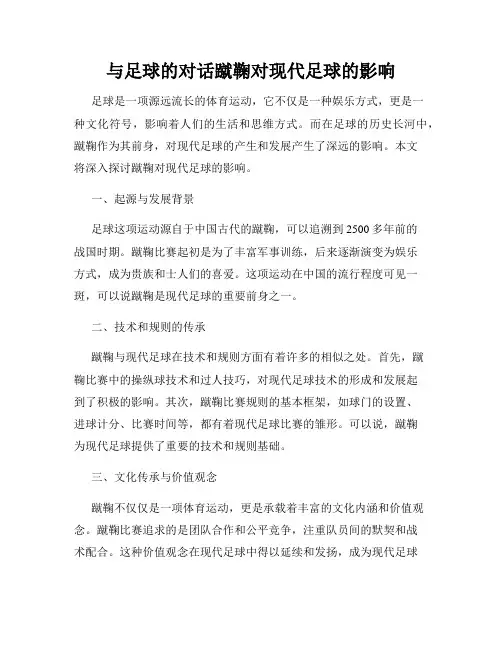 与足球的对话蹴鞠对现代足球的影响

足球是一项源远流长的体育运动，它不仅是一种娱乐方式，更是一种文化符号，影响着人们的生活和思维方式。而在足球的历史长河中，蹴鞠作为其前身，对现代足球的产生和发展产生了深远的影响。本文将深入探讨蹴鞠对现代足球的影响。

一、起源与发展背景

足球这项运动源自于中国古代的蹴鞠，可以追溯到2500多年前的战国时期。蹴鞠比赛起初是为了丰富军事训练，后来逐渐演变为娱乐方式，成为贵族和士人们的喜爱。这项运动在中国的流行程度可见一斑，可以说蹴鞠是现代足球的重要前身之一。

二、技术和规则的传承

蹴鞠与现代足球在技术和规则方面有着许多的相似之处。首先，蹴鞠比赛中的操纵球技术和过人技巧，对现代足球技术的形成和发展起到了积极的影响。其次，蹴鞠比赛规则的基本框架，如球门的设置、进球计分、比赛时间等，都有着现代足球比赛的雏形。可以说，蹴鞠为现代足球提供了重要的技术和规则基础。

三、文化传承与价值观念

蹴鞠不仅仅是一项体育运动，更是承载着丰富的文化内涵和价值观念。蹴鞠比赛追求的是团队合作和公平竞争，注重队员间的默契和战术配合。这种价值观念在现代足球中得以延续和发扬，成为现代足球